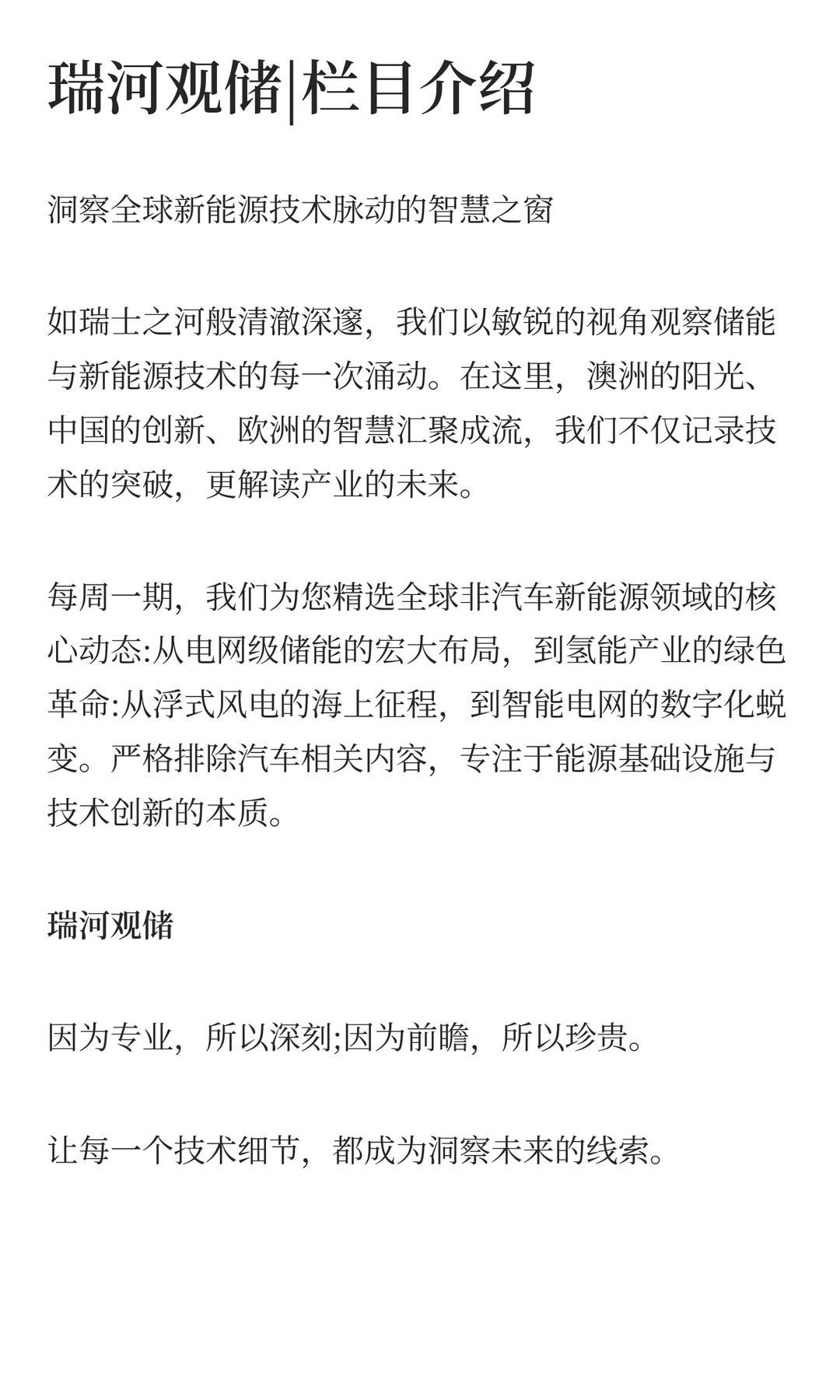 瑞河观储|栏目介绍

洞察全球新能源技术脉动的智慧之窗

如瑞士之河般清澈深邃，我们以敏锐的视角观察储能与新能源技术的每一次涌动。在这里，澳洲的阳光、中国的创新、欧洲的智慧汇聚成流，我们不仅记录技术的突破，更解读产业的未来。

每周一期，我们为您精选全球非汽车新能源领域的核心动态:从电网级储能的宏大布局，到氢能产业的绿色革命:从浮式风电的海上征程，到智能电网的数字化蜕变。严格排除汽车相关内容，专注于能源基础设施与技术创新的本质。

瑞河观储

因为专业，所以深刻;因为前瞻，所以珍贵。

让每一个技术细节，都成为洞察未来的线索。